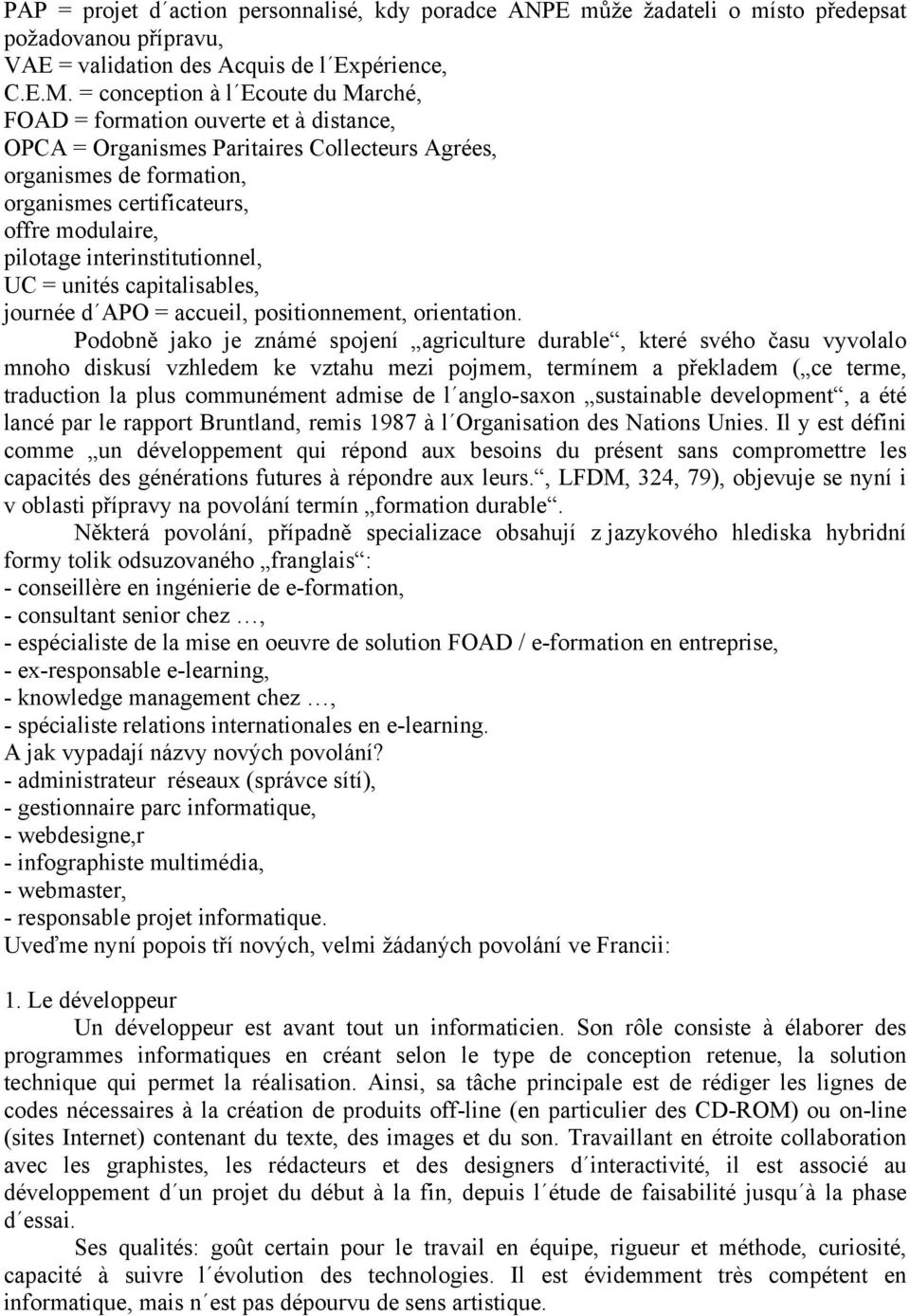 PAP = projet d´action personnalisé, kdy poradce ANPE může žadateli o místo předepsat požadovanou přípravu,
VAE = validation des Acquis de l´Expérience,
C.E.M. = conception à l´Ecoute du Marché,
FOAD = formation ouverte et à distance,
OPCA = Organismes Paritaires Collecteurs Agrées,
organismes de formation,
organismes certificateurs,
offre modulaire,
pilotage interinstitutionnel,
UC = unités capitalisables,
journée d´APO = accueil, positionnement, orientation.

Podobně jako je známé spojení „agriculture durable“, které svého času vyvolalo mnoho diskusí vzhledem ke vztahu mezi pojmem, termínem a překladem („ce terme, traduction la plus communément admise de l´anglo-saxon „sustainable development“, a été lancé par le rapport Bruntland, remis 1987 à l´Organisation des Nations Unies. Il y est défini comme „un développement qui répond aux besoins du présent sans compromettre les capacités des générations futures à répondre aux leurs.“, LFDM, 324, 79), objevuje se nyní i v oblasti přípravy na povolání termín „formation durable“.

Některá povolání, případně specializace obsahují z jazykového hlediska hybridní formy tolik odsuzovaného „franglais“:
- conseillère en ingénierie de e-formation,
- consultant senior chez …,
- espécialiste de la mise en oeuvre de solution FOAD / e-formation en entreprise,
- ex-responsable e-learning,
- knowledge management chez …,
- spécialiste relations internationales en e-learning.
A jak vypadají názvy nových povolání?
- administrateur réseaux (správce sítí),
- gestionnaire parc informatique,
- webdesigne,r
- infographiste multimédia,
- webmaster,
- responsable projet informatique.
Uveďme nyní popois tří nových, velmi žádaných povolání ve Francii:

1. Le développeur
Un développeur est avant tout un informaticien. Son rôle consiste à élaborer des programmes informatiques en créant selon le type de conception retenue, la solution technique qui permet la réalisation. Ainsi, sa tâche principale est de rédiger les lignes de codes nécessaires à la création de produits off-line (en particulier des CD-ROM) ou on-line (sites Internet) contenant du texte, des images et du son. Travaillant en étroite collaboration avec les graphistes, les rédacteurs et des designers d´interactivité, il est associé au développement d´un projet du début à la fin, depuis l´étude de faisabilité jusqu´à la phase d´essai.

Ses qualités: goût certain pour le travail en équipe, rigueur et méthode, curiosité, capacité à suivre l´évolution des technologies. Il est évidemment très compétent en informatique, mais n´est pas dépourvu de sens artistique.